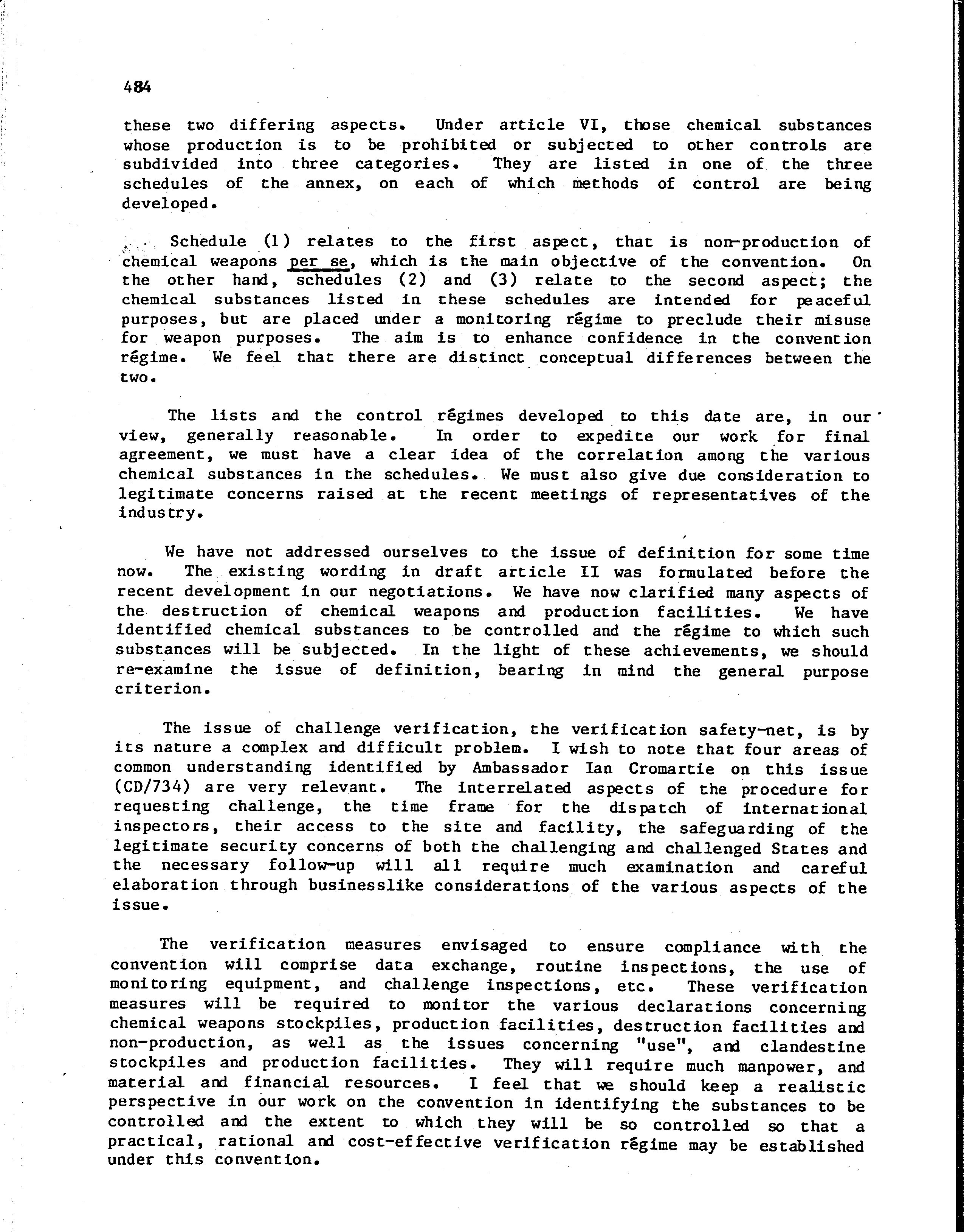 484

these two differing aspects. Under article VI, those chemical substances whose production is to be prohibited or subjected to other controls are subdivided into three categories. They are listed in one of the three schedules of the annex, on each of which methods of control are being developed.

Schedule (1) relates to the first aspect, that is non-production of chemical weapons per se, which is the main objective of the convention. On the other hand, schedules (2) and (3) relate to the second aspect; the chemical substances listed in these schedules are intended for peaceful purposes, but are placed under a monitoring régime to preclude their misuse for weapon purposes. The aim is to enhance confidence in the convention régime. We feel that there are distinct conceptual differences between the two.

The lists and the control régimes developed to this date are, in our view, generally reasonable. In order to expedite our work for final agreement, we must have a clear idea of the correlation among the various chemical substances in the schedules. We must also give due consideration to legitimate concerns raised at the recent meetings of representatives of the industry.

We have not addressed ourselves to the issue of definition for some time now. The existing wording in draft article II was formulated before the recent development in our negotiations. We have now clarified many aspects of the destruction of chemical weapons and production facilities. We have identified chemical substances to be controlled and the régime to which such substances will be subjected. In the light of these achievements, we should re-examine the issue of definition, bearing in mind the general purpose criterion.

The issue of challenge verification, the verification safety-net, is by its nature a complex and difficult problem. I wish to note that four areas of common understanding identified by Ambassador Ian Cromartie on this issue (CD/734) are very relevant. The interrelated aspects of the procedure for requesting challenge, the time frame for the dispatch of international inspectors, their access to the site and facility, the safeguarding of the legitimate security concerns of both the challenging and challenged States and the necessary follow-up will all require much examination and careful elaboration through businesslike considerations of the various aspects of the issue.

The verification measures envisaged to ensure compliance with the convention will comprise data exchange, routine inspections, the use of monitoring equipment, and challenge inspections, etc. These verification measures will be required to monitor the various declarations concerning chemical weapons stockpiles, production facilities, destruction facilities and non-production, as well as the issues concerning "use", and clandestine stockpiles and production facilities. They will require much manpower, and material and financial resources. I feel that we should keep a realistic perspective in our work on the convention in identifying the substances to be controlled and the extent to which they will be so controlled so that a practical, rational and cost-effective verification régime may be established under this convention.